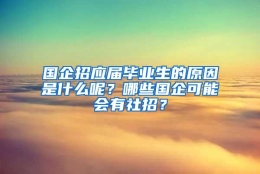 国企招应届毕业生的原因是什么呢？哪些国企可能会有社招？